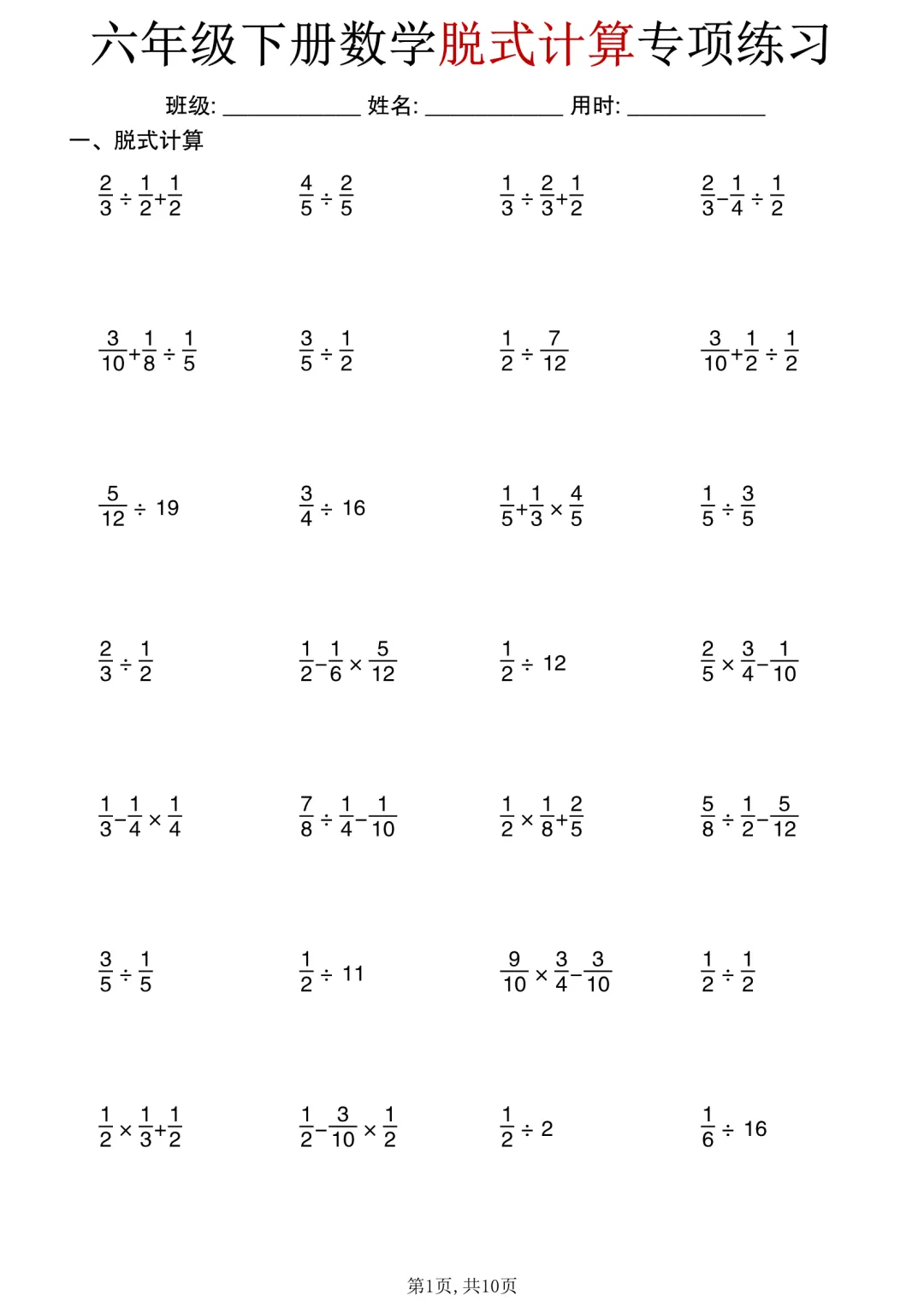 六年级下册数学脱式计算专项练习

班级: ____________ 姓名: ____________ 用时: ____________

一、脱式计算

$\frac{2}{3} \div \frac{1}{2} + \frac{1}{2}$

$\frac{4}{5} \div \frac{2}{5}$

$\frac{1}{3} \div \frac{2}{3} + \frac{1}{2}$

$\frac{2}{3} - \frac{1}{4} \div \frac{1}{2}$

$\frac{3}{10} + \frac{1}{8} \div \frac{1}{5}$

$\frac{3}{5} \div \frac{1}{2}$

$\frac{1}{2} \div \frac{7}{12}$

$\frac{3}{10} + \frac{1}{2} \div \frac{1}{2}$

$\frac{5}{12} \div 19$

$\frac{3}{4} \div 16$

$\frac{1}{5} + \frac{1}{3} \times \frac{4}{5}$

$\frac{1}{5} \div \frac{3}{5}$

$\frac{2}{3} \div \frac{1}{2}$

$\frac{1}{2} - \frac{1}{6} \times \frac{5}{12}$

$\frac{1}{2} \div 12$

$\frac{2}{5} \times \frac{3}{4} - \frac{1}{10}$

$\frac{1}{3} - \frac{1}{4} \times \frac{1}{4}$

$\frac{7}{8} \div \frac{1}{4} - \frac{1}{10}$

$\frac{1}{2} \times \frac{1}{8} + \frac{2}{5}$

$\frac{5}{8} \div \frac{1}{2} - \frac{5}{12}$

$\frac{3}{5} \div \frac{1}{5}$

$\frac{1}{2} \div 11$

$\frac{9}{10} \times \frac{3}{4} - \frac{3}{10}$

$\frac{1}{2} \div \frac{1}{2}$

$\frac{1}{2} \times \frac{1}{3} + \frac{1}{2}$

$\frac{1}{2} - \frac{3}{10} \times \frac{1}{2}$

$\frac{1}{2} \div 2$

$\frac{1}{6} \div 16$

第1页, 共10页